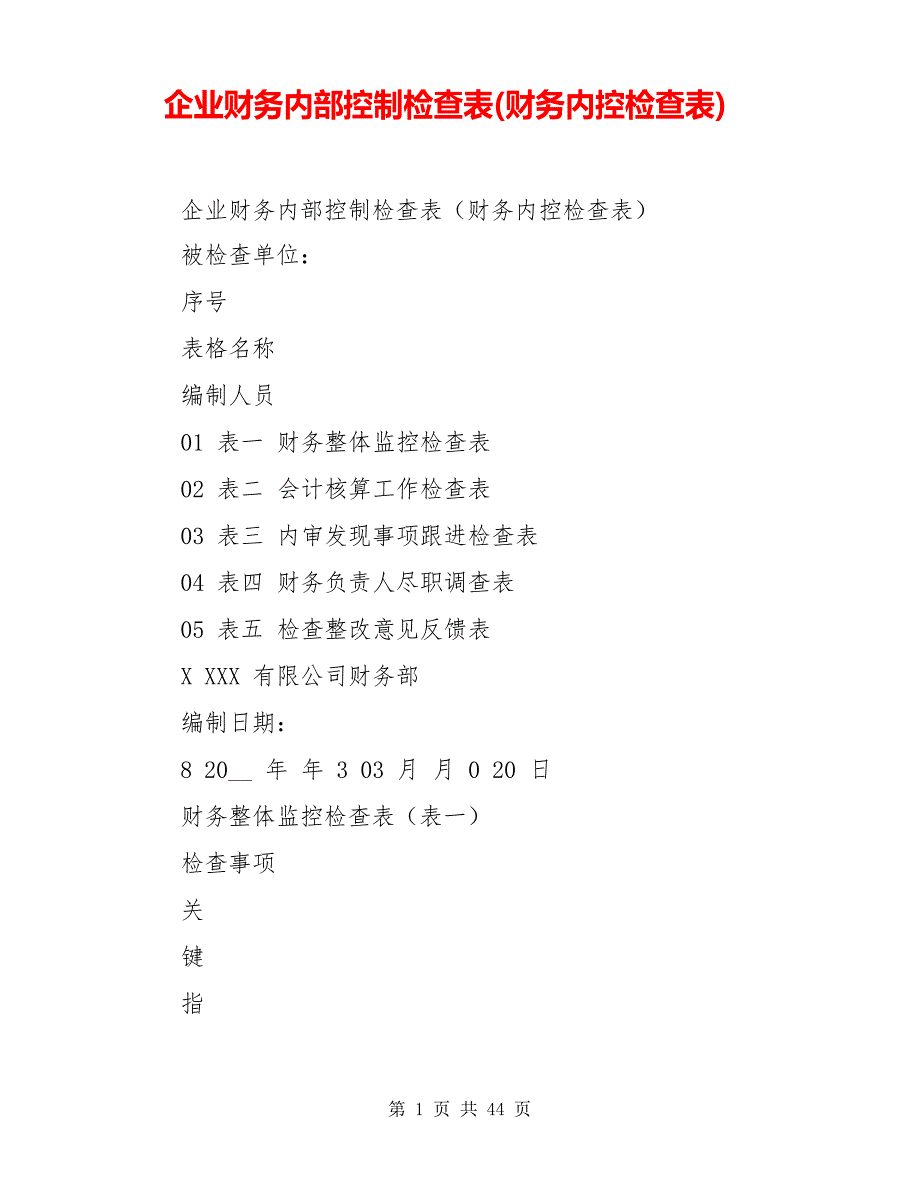 企业财务内部控制检查表(财务内控检查表)

企业财务内部控制检查表（财务内控检查表）

被检查单位：

序号

表格名称

编制人员

01 表一 财务整体监控检查表

02 表二 会计核算工作检查表

03 表三 内审发现事项跟进检查表

04 表四 财务负责人尽职调查表

05 表五 检查整改意见反馈表

X XXX 有限公司财务部

编制日期：

8 20__ 年 年 3 03 月 月 0 20 日

财务整体监控检查表（表一）

检查事项

关

键

指

第 1 页 共 44 页